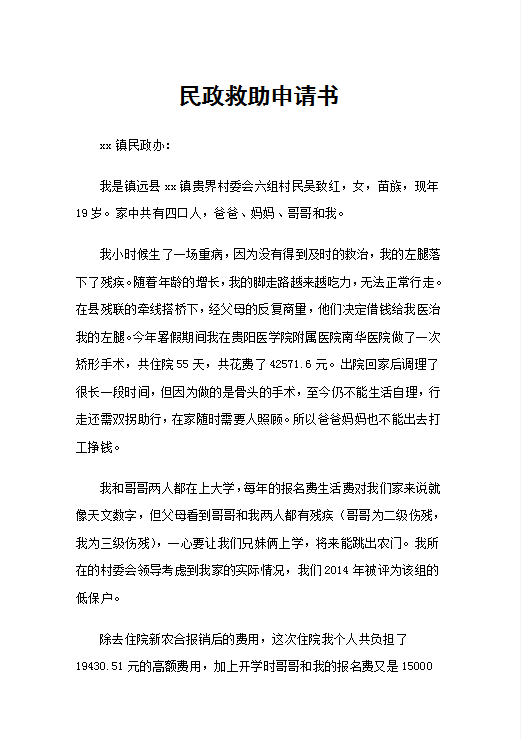 民政救助申请书

xx 镇民政办：

我是镇远县 xx 镇贵界村委会六组村民吴致红，女，苗族，现年 19 岁。家中共有四口人，爸爸、妈妈、哥哥和我。

我小时候生了一场重病，因为没有得到及时的救治，我的左腿落下了残疾。随着年龄的增长，我的脚走路越来越吃力，无法正常行走。在县残联的牵线搭桥下，经父母的反复商量，他们决定借钱给我医治我的左腿。今年暑假期间我在贵阳医学院附属医院南华医院做了一次矫形手术，共住院 55 天，共花费了 42571.6 元。出院回家后调理了很长一段时间，但因为做的是骨头的手术，至今仍不能生活自理，行走还需双拐助行，在家随时需要人照顾。所以爸爸妈妈也不能出去打工挣钱。

我和哥哥两人都在上大学，每年的报名费生活费对我们家来说就像天文数字，但父母看到哥哥和我两人都有残疾（哥哥为二级伤残，我为三级伤残），一心要让我们兄妹俩上学，将来能跳出农门。我所在的村委会领导考虑到我家的实际情况，我们 2014 年被评为该组的低保户。

除去住院新农合报销后的费用，这次住院我个人共负担了 19430.51 元的高额费用，加上开学时哥哥和我的报名费又是 15000